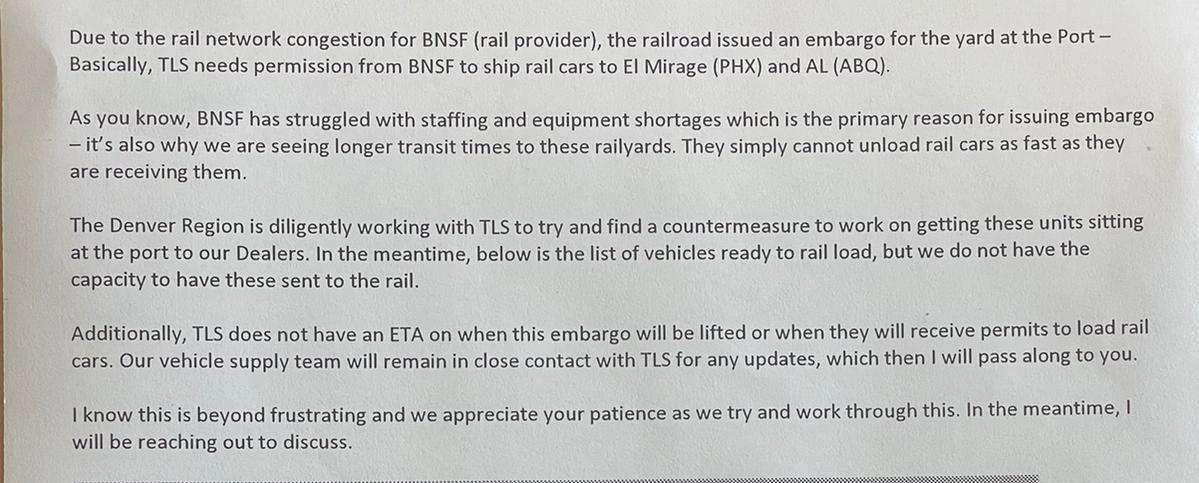 Due to the rail network congestion for BNSF (rail provider), the railroad issued an embargo for the yard at the Port – Basically, TLS needs permission from BNSF to ship rail cars to El Mirage (PHX) and AL (ABQ).

As you know, BNSF has struggled with staffing and equipment shortages which is the primary reason for issuing embargo – it's also why we are seeing longer transit times to these railyards. They simply cannot unload rail cars as fast as they are receiving them.

The Denver Region is diligently working with TLS to try and find a countermeasure to work on getting these units sitting at the port to our Dealers. In the meantime, below is the list of vehicles ready to rail load, but we do not have the capacity to have these sent to the rail.

Additionally, TLS does not have an ETA on when this embargo will be lifted or when they will receive permits to load rail cars. Our vehicle supply team will remain in close contact with TLS for any updates, which then I will pass along to you.

I know this is beyond frustrating and we appreciate your patience as we try and work through this. In the meantime, I will be reaching out to discuss.